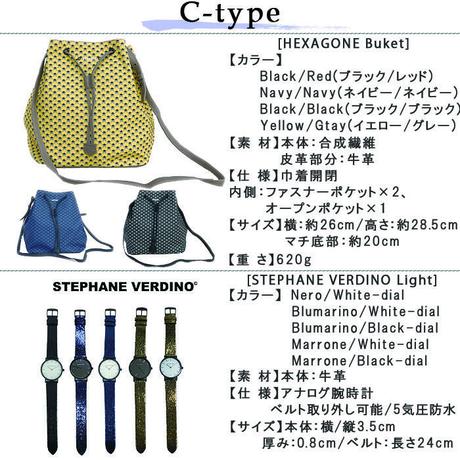 C-type

[HEXAGONE Buket]
【カラー】
Black/Red(ブラック/レッド)
Navy/Navy(ネイビー/ネイビー)
Black/Black(ブラック/ブラック)
Yellow/Gtay(イエロー/グレー)
【素 材】本体：合成繊維
皮革部分：牛革
【仕 様】巾着開閉
内側：ファスナーポケット×2、
オープンポケット×1
【サイズ】横：約26cm/高さ：約28.5cm
マチ底部：約20cm
【重 さ】620g

STEPHANE VERDINO©

[STEPHANE VERDINO Light]
【カラー】 Nero/White-dial
Blumarino/White-dial
Blumarino/Black-dial
Marrone/White-dial
Marrone/Black-dial
【素 材】本体：牛革
【仕 様】アナログ腕時計
ベルト取り外し可能/5気圧防水
【サイズ】本体：横/縦3.5cm
厚み：0.8cm/ベルト：長さ24cm